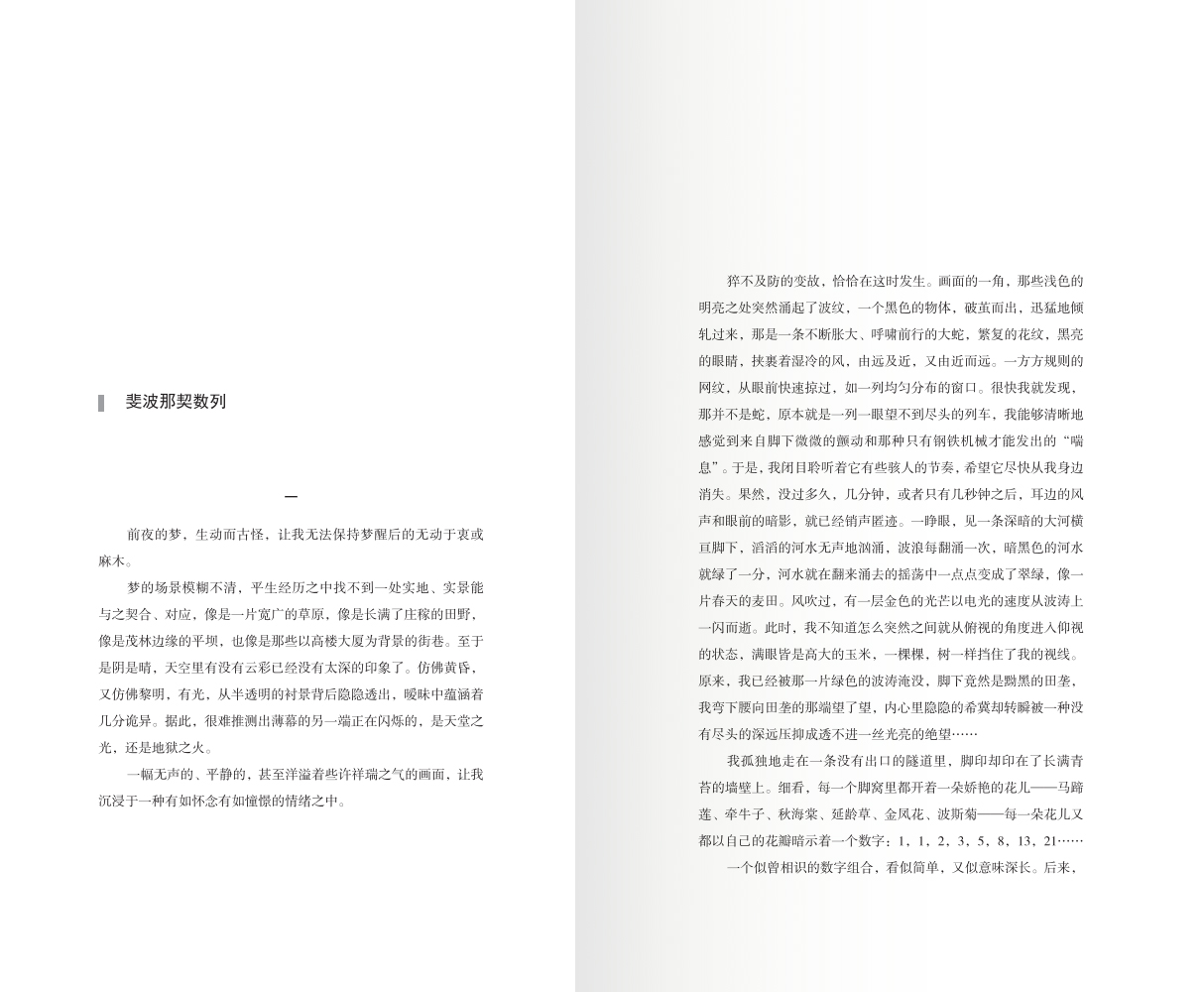 斐波那契数列

一

前夜的梦，生动而古怪，让我无法保持梦醒后的无动于衷或麻木。

梦的场景模糊不清，平生经历之中找不到一处实地、实景能与之契合、对应，像是一片宽广的草原，像是长满了庄稼的田野，像是茂林边缘的平坝，也像是那些以高楼大厦为背景的街巷。至于是阴是晴，天空里有没有云彩已经没有太深的印象了。仿佛黄昏，又仿佛黎明，有光，从半透明的衬景背后隐隐透出，暧昧中蕴涵着几分诡异。据此，很难推测出薄幕的另一端正在闪烁的，是天堂之光，还是地狱之火。

一幅无声的、平静的，甚至洋溢着些许祥瑞之气的画面，让我沉浸于一种有如怀念有如憧憬的情绪之中。

猝不及防的变故，恰恰在这时发生。画面的一角，那些浅色的明亮之处突然涌起了波纹，一个黑色的物体，破茧而出，迅猛地倾轧过来，那是一条不断胀大、呼啸前行的大蛇，繁复的花纹，黑亮的眼睛，挟裹着湿冷的风，由远及近，又由近而远。一方方规则的网纹，从眼前快速掠过，如一列均匀分布的窗口。很快我就发现，那并不是蛇，原本就是一列一眼望不到尽头的列车，我能够清晰地感觉到来自脚下微微的颤动和那种只有钢铁机械才能发出的“喘息”。于是，我闭目聆听着它有些骇人的节奏，希望它尽快从我身边消失。果然，没过多久，几分钟，或者只有几秒钟之后，耳边的风声和眼前的暗影，就已经销声匿迹。一睁眼，见一条深暗的大河横亘脚下，滔滔的河水无声地汹涌，波浪每翻涌一次，暗黑色的河水就绿了一分，河水就在翻来涌去的摇荡中一点点变成了翠绿，像一片春天的麦田。风吹过，有一层金色的光芒以电光的速度从波涛上一闪而逝。此时，我不知道怎么突然之间就从俯视的角度进入仰视的状态，满眼皆是高大的玉米，一棵棵，树一样挡住了我的视线。原来，我已经被那一片绿色的波涛淹没，脚下竟然是黝黑的田垄，我弯下腰向田垄的那端望了望，内心里隐隐的希冀却转瞬被一种没有尽头的深远压抑成透不进一丝光亮的绝望……

我孤独地走在一条没有出口的隧道里，脚印却印在了长满青苔的墙壁上。细看，每一个脚窝里都开着一朵娇艳的花儿——马蹄莲、牵牛子、秋海棠、延龄草、金凤花、波斯菊——每一朵花儿又都以自己的花瓣暗示着一个数字：1，1，2，3，5，8，13，21……

一个似曾相识的数字组合，看似简单，又似意味深长。后来，